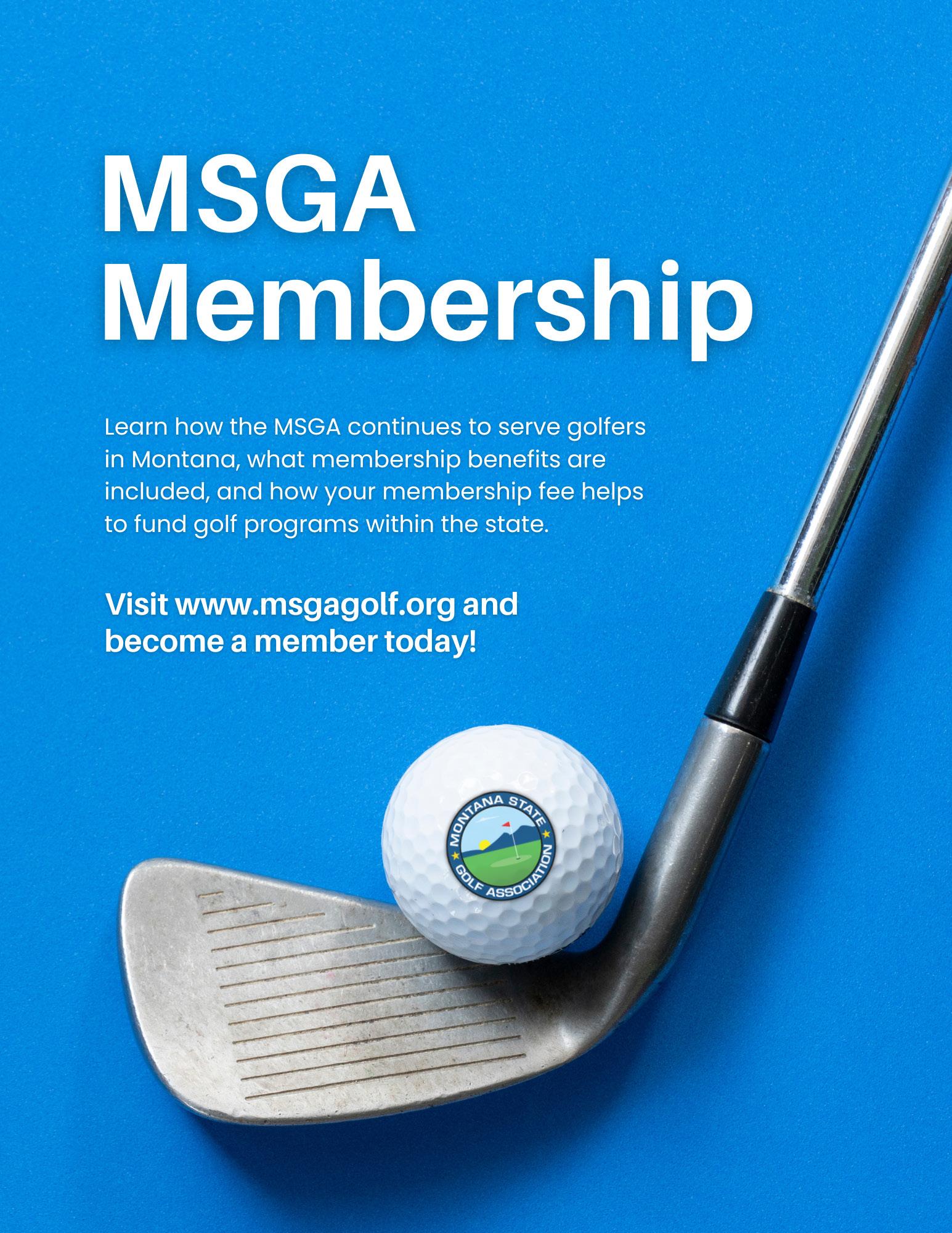 MSGA
Membership

Learn how the MSGA continues to serve golfers in Montana, what membership benefits are included, and how your membership fee helps to fund golf programs within the state.

Visit www.msgagolf.org and become a member today!

MONTANA STATE
GOLF ASSOCIATION